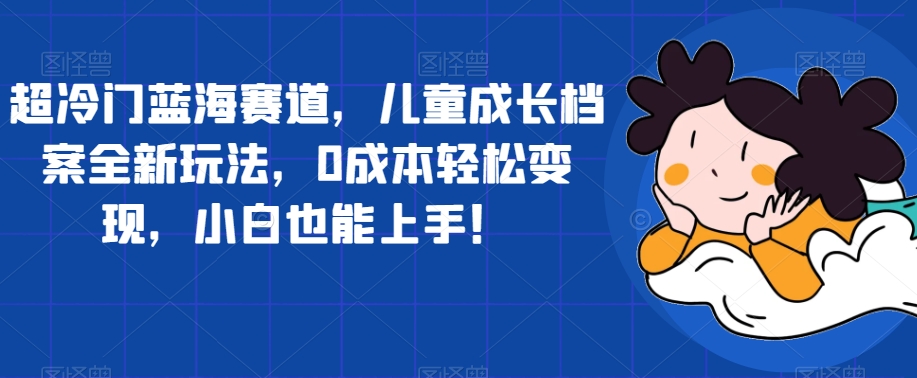 超冷门蓝海赛道，儿童成长档案全新玩法，0成本轻松变现，小白也能上手！